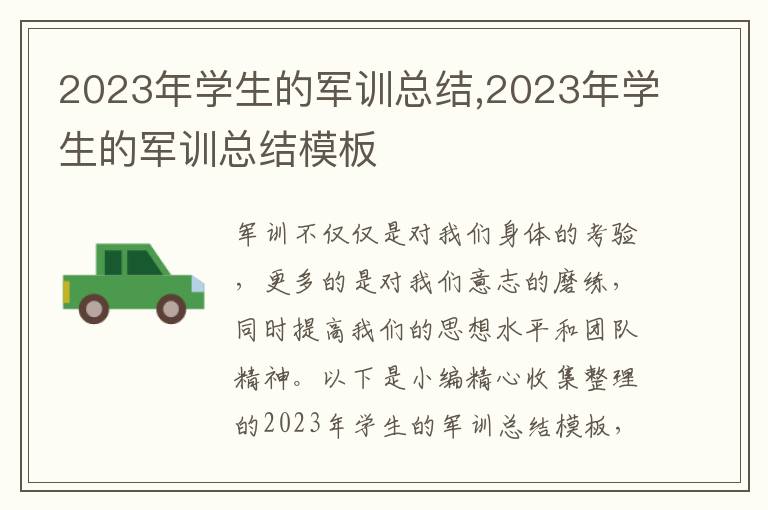 2023年学生的军训总结,2023年学生的军训总结模板

军训不仅仅是对我们身体的考验，更多的是对我们意志的磨练，同时提高我们的思想水平和团队精神。以下是小编精心收集整理的2023年学生的军训总结模板，